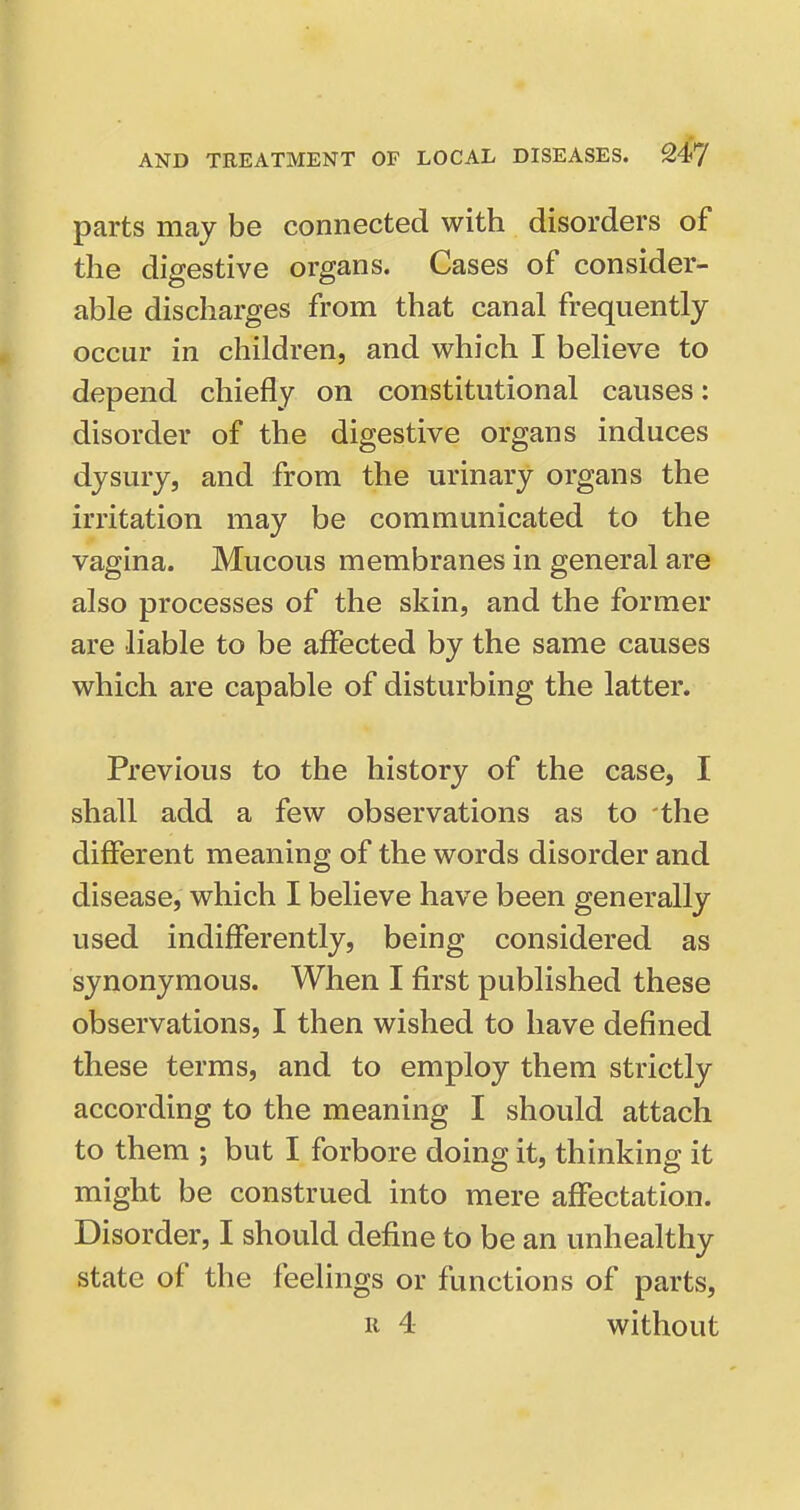 AND TREATMENT OF LOCAL DISEASES. 247

parts may be connected with disorders of the digestive organs. Cases of considerable discharges from that canal frequently occur in children, and which I believe to depend chiefly on constitutional causes: disorder of the digestive organs induces dysury, and from the urinary organs the irritation may be communicated to the vagina. Mucous membranes in general are also processes of the skin, and the former are liable to be affected by the same causes which are capable of disturbing the latter.

Previous to the history of the case, I shall add a few observations as to the different meaning of the words disorder and disease, which I believe have been generally used indifferently, being considered as synonymous. When I first published these observations, I then wished to have defined these terms, and to employ them strictly according to the meaning I should attach to them ; but I forbore doing it, thinking it might be construed into mere affectation. Disorder, I should define to be an unhealthy state of the feelings or functions of parts,

R 4 without